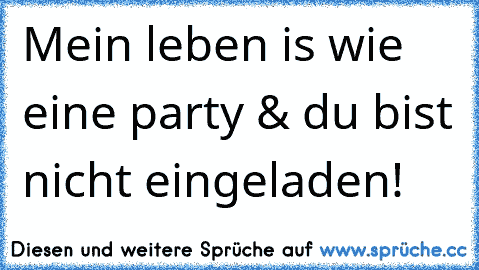 Mein leben is wie eine party & du bist nicht eingeladen!

Diesen und weitere Sprüche auf www.sprüche.cc